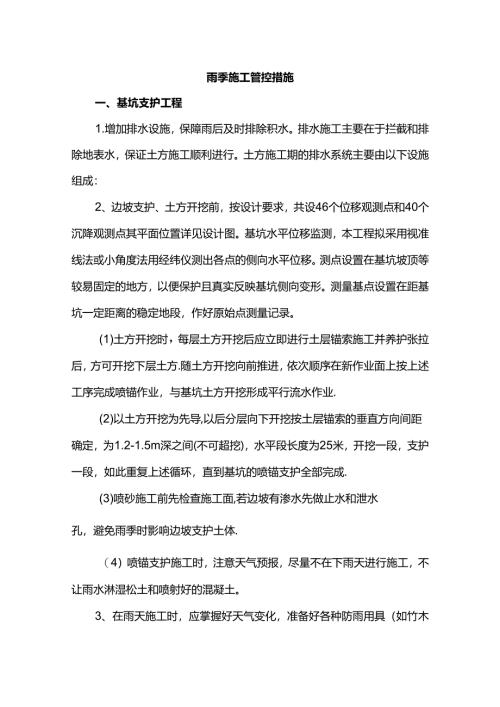 雨季施工管控措施

一、基坑支护工程

1.增加排水设施，保障雨后及时排除积水。排水施工主要在于拦截和排除地表水，保证土方施工顺利进行。土方施工期的排水系统主要由以下设施组成：

2、边坡支护、土方开挖前，按设计要求，共设46个位移观测点和40个沉降观测点其平面位置详见设计图。基坑水平位移监测，本工程拟采用视准线法或小角度法用经纬仪测出各点的侧向水平位移。测点设置在基坑坡顶等较易固定的地方，以便保护且真实反映基坑侧向变形。测量基点设置在距基坑一定距离的稳定地段，作好原始点测量记录。

(1)土方开挖时，每层土方开挖后应立即进行土层锚索施工并养护张拉后，方可开挖下层土方.随土方开挖向前推进，依次顺序在新作业面上按上述工序完成喷锚作业，与基坑土方开挖形成平行流水作业.

(2)以土方开挖为先导,以后分层向下开挖按土层锚索的垂直方向间距确定，为1.2-1.5m深之间(不可超挖)，水平段长度为25米，开挖一段，支护一段，如此重复上述循环，直到基坑的喷锚支护全部完成.

(3)喷砂施工前先检查施工面,若边坡有渗水先做止水和泄水

孔，避免雨季时影响边坡支护土体.

（4）喷锚支护施工时，注意天气预报，尽量不在下雨天进行施工，不让雨水淋湿松土和喷射好的混凝土。

3、在雨天施工时，应掌握好天气变化，准备好各种防雨用具（如竹木